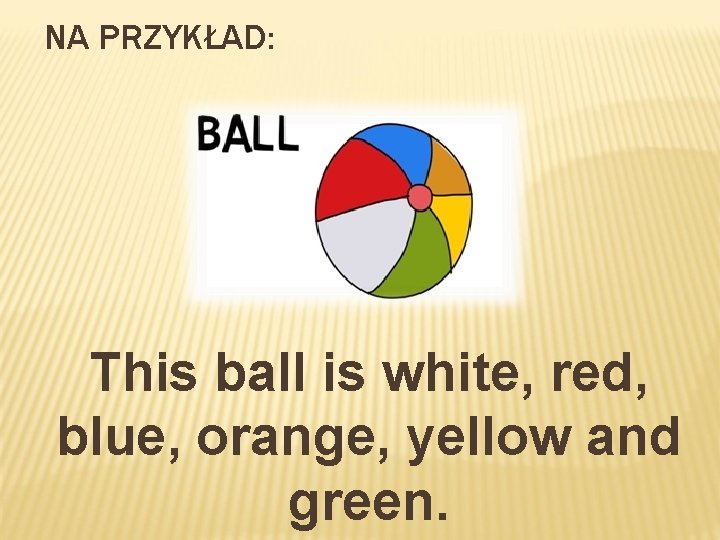 NA PRZYKŁAD:

BALL

This ball is white, red, blue, orange, yellow and green.